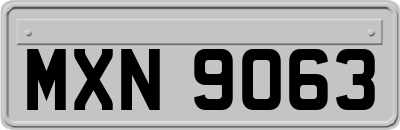 MXN 9063